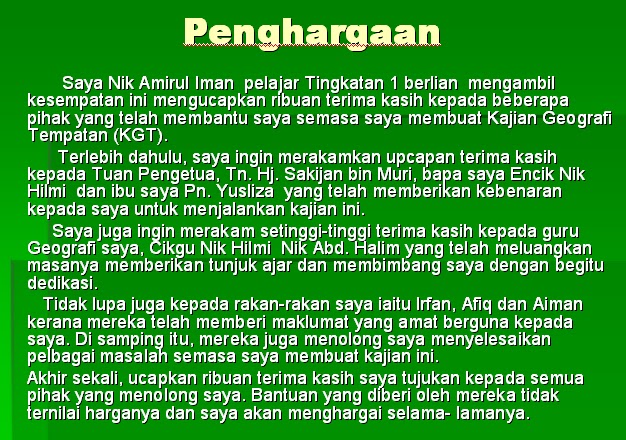 Penghargaan

Saya Nik Amirul Iman pelajar Tingkatan 1 berlian mengambil kesempatan ini mengucapkan ribuan terima kasih kepada beberapa pihak yang telah membantu saya semasa saya membuat Kajian Geografi Tempatan (KGT).

Terlebih dahulu, saya ingin merakamkan upcapan terima kasih kepada Tuan Pengetua, Tn. Hj. Sakijan bin Muri, bapa saya Encik Nik Hilmi dan ibu saya Pn. Yusliza yang telah memberikan kebenaran kepada saya untuk menjalankan kajian ini.

Saya juga ingin merakam setinggi-tinggi terima kasih kepada guru Geografi saya, Cikgu Nik Hilmi Nik Abd. Halim yang telah meluangkan masanya memberikan tunjuk ajar dan membimbang saya dengan begitu dedikasi.

Tidak lupa juga kepada rakan-rakan saya iaitu Irfan, Afiq dan Aiman kerana mereka telah memberi maklumat yang amat berguna kepada saya. Di samping itu, mereka juga menolong saya menyelesaikan pelbagai masalah semasa saya membuat kajian ini.

Akhir sekali, ucapkan ribuan terima kasih saya tujukan kepada semua pihak yang menolong saya. Bantuan yang diberi oleh mereka tidak ternilai harganya dan saya akan menghargai selama- lamanya.